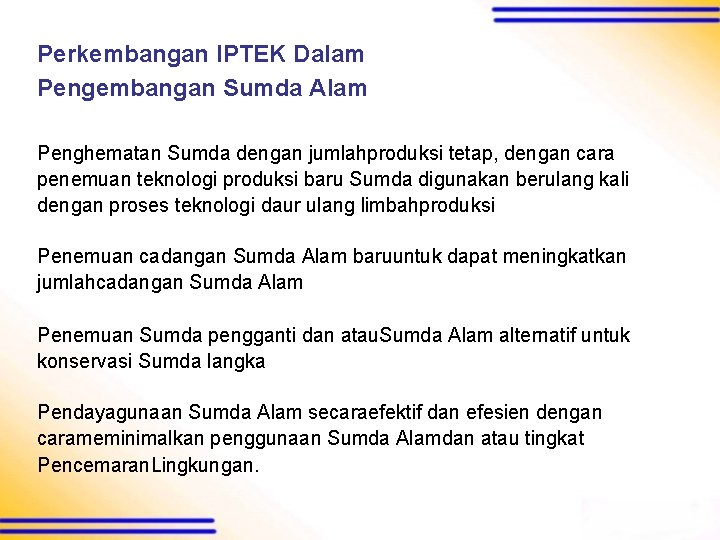 Perkembangan IPTEK Dalam Pengembangan Sumda Alam

Penghematan Sumda dengan jumlahproduksi tetap, dengan cara penemuan teknologi produksi baru Sumda digunakan berulang kali dengan proses teknologi daur ulang limbahproduksi

Penemuan cadangan Sumda Alam baruuntuk dapat meningkatkan jumlahcadangan Sumda Alam

Penemuan Sumda pengganti dan atauSumda Alam alternatif untuk konservasi Sumda langka

Pendayagunaan Sumda Alam secaraefektif dan efesien dengan carameminimalkan penggunaan Sumda Alamdan atau tingkat PencemaranLingkungan.